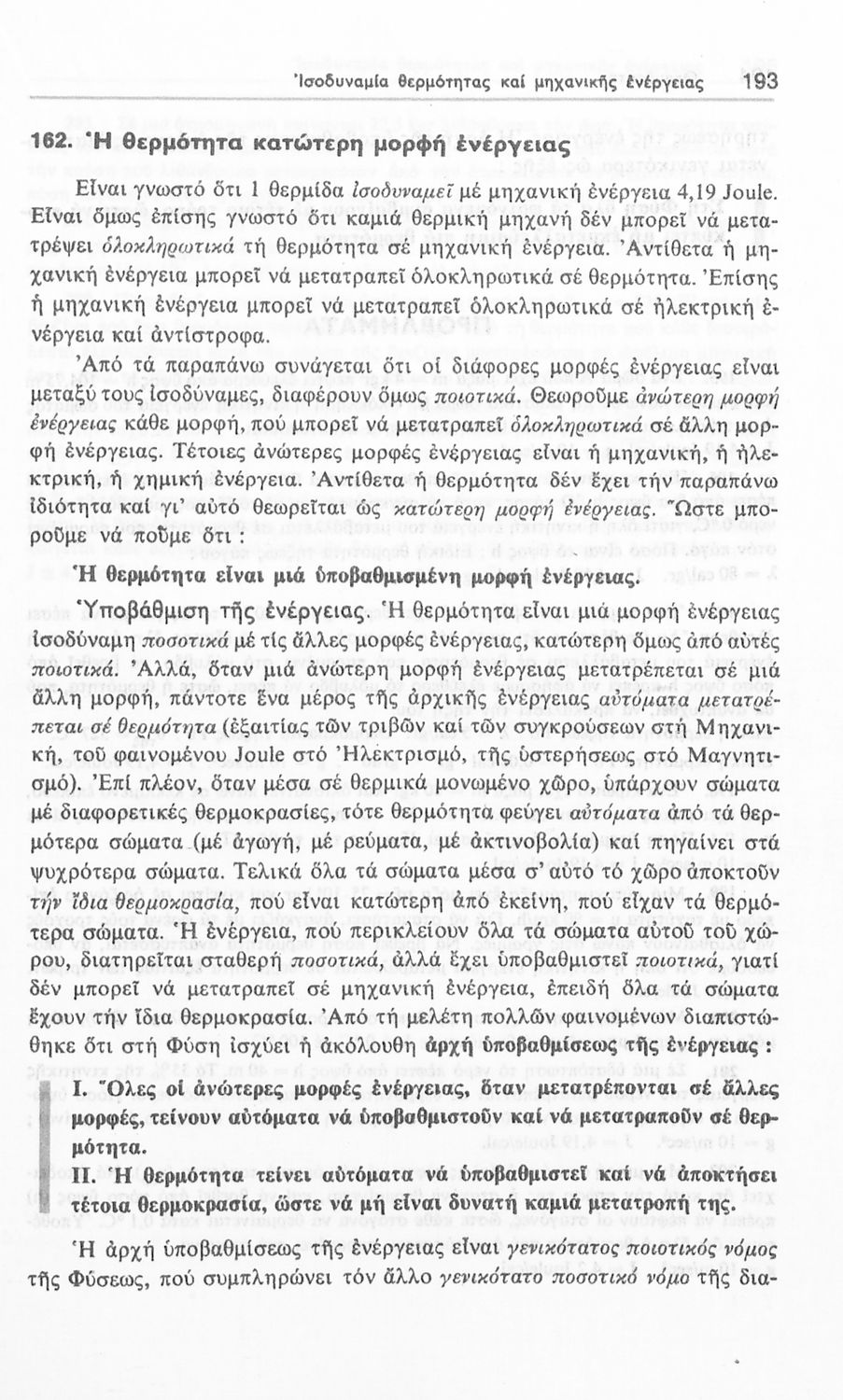 Ἰσοδυναμία θερμότητας καί μηχανικῆς ἐνέργειας 193

162. Ἡ θερμότητα κατώτερη μορφή ἐνέργειας

Εἶναι γνωστό ὅτι 1 θερμίδα ἰσοδυναμεῖ μέ μηχανική ἐνέργεια 4,19 Joule. Εἶναι ὅμως ἐπίσης γνωστό ὅτι καμιά θερμική μηχανή δέν μπορεῖ νά μετατρέψει ὁλοκληρωτικά τή θερμότητα σέ μηχανική ἐνέργεια. Ἀντίθετα ἡ μηχανική ἐνέργεια μπορεῖ νά μετατραπεῖ ὁλοκληρωτικά σέ θερμότητα. Ἐπίσης ἡ μηχανική ἐνέργεια μπορεῖ νά μετατραπεῖ ὁλοκληρωτικά σέ ἠλεκτρική ἐνέργεια καί ἀντίστροφα.

Ἀπό τά παραπάνω συνάγεται ὅτι οἱ διάφορες μορφές ἐνέργειας εἶναι μεταξύ τους ἰσοδύναμες, διαφέρουν ὅμως ποιοτικά. Θεωροῦμε ἀνώτερη μορφή ἐνέργειας κάθε μορφή, πού μπορεῖ νά μετατραπεῖ ὁλοκληρωτικά σέ ἄλλη μορφή ἐνέργειας. Τέτοιες ἀνώτερες μορφές ἐνέργειας εἶναι ἡ μηχανική, ἡ ἠλεκτρική, ἡ χημική ἐνέργεια. Ἀντίθετα ἡ θερμότητα δέν ἔχει τήν παραπάνω ἰδιότητα καί γι' αὐτό θεωρεῖται ὡς κατώτερη μορφή ἐνέργειας. Ὥστε μποροῦμε νά ποῦμε ὅτι :

Ἡ θερμότητα εἶναι μιά ὑποβαθμισμένη μορφή ἐνέργειας.

Ὑποβάθμιση τῆς ἐνέργειας. Ἡ θερμότητα εἶναι μιά μορφή ἐνέργειας ἰσοδύναμη ποσοτικά μέ τίς ἄλλες μορφές ἐνέργειας, κατώτερη ὅμως ἀπό αὐτές ποιοτικά. Ἀλλά, ὅταν μιά ἀνώτερη μορφή ἐνέργειας μετατρέπεται σέ μιά ἄλλη μορφή, πάντοτε ἕνα μέρος τῆς ἀρχικῆς ἐνέργειας αὐτόματα μετατρέπεται σέ θερμότητα (ἐξαιτίας τῶν τριβῶν καί τῶν συγκρούσεων στή Μηχανική, τοῦ φαινομένου Joule στό Ἠλεκτρισμό, τῆς ὑστερήσεως στό Μαγνητισμό). Ἐπί πλέον, ὅταν μέσα σέ θερμικά μονωμένο χῶρο, ὑπάρχουν σώματα μέ διαφορετικές θερμοκρασίες, τότε θερμότητα φεύγει αὐτόματα ἀπό τά θερμότερα σώματα (μέ ἀγωγή, μέ ρεύματα, μέ ἀκτινοβολία) καί πηγαίνει στά ψυχρότερα σώματα. Τελικά ὅλα τά σώματα μέσα σ' αὐτό τό χῶρο ἀποκτοῦν τήν ἴδια θερμοκρασία, πού εἶναι κατώτερη ἀπό ἐκείνη, πού εἶχαν τά θερμότερα σώματα. Ἡ ἐνέργεια, πού περικλείουν ὅλα τά σώματα αὐτοῦ τοῦ χώρου, διατηρεῖται σταθερή ποσοτικά, ἀλλά ἔχει ὑποβαθμιστεῖ ποιοτικά, γιατί δέν μπορεῖ νά μετατραπεῖ σέ μηχανική ἐνέργεια, ἐπειδή ὅλα τά σώματα ἔχουν τήν ἴδια θερμοκρασία. Ἀπό τή μελέτη πολλῶν φαινομένων διαπιστώθηκε ὅτι στή Φύση ἰσχύει ἡ ἀκόλουθη ἀρχή ὑποβαθμίσεως τῆς ἐνέργειας :

I. Ὅλες οἱ ἀνώτερες μορφές ἐνέργειας, ὅταν μετατρέπονται σέ ἄλλες μορφές, τείνουν αὐτόματα νά ὑποβαθμιστοῦν καί νά μετατραποῦν σέ θερμότητα.

II. Ἡ θερμότητα τείνει αὐτόματα νά ὑποβαθμιστεῖ καί νά ἀποκτήσει τέτοια θερμοκρασία, ὥστε νά μή εἶναι δυνατή καμιά μετατροπή της.

Ἡ ἀρχή ὑποβαθμίσεως τῆς ἐνέργειας εἶναι γενικότατος ποιοτικός νόμος τῆς Φύσεως, πού συμπληρώνει τόν ἄλλο γενικότατο ποσοτικό νόμο τῆς δια-